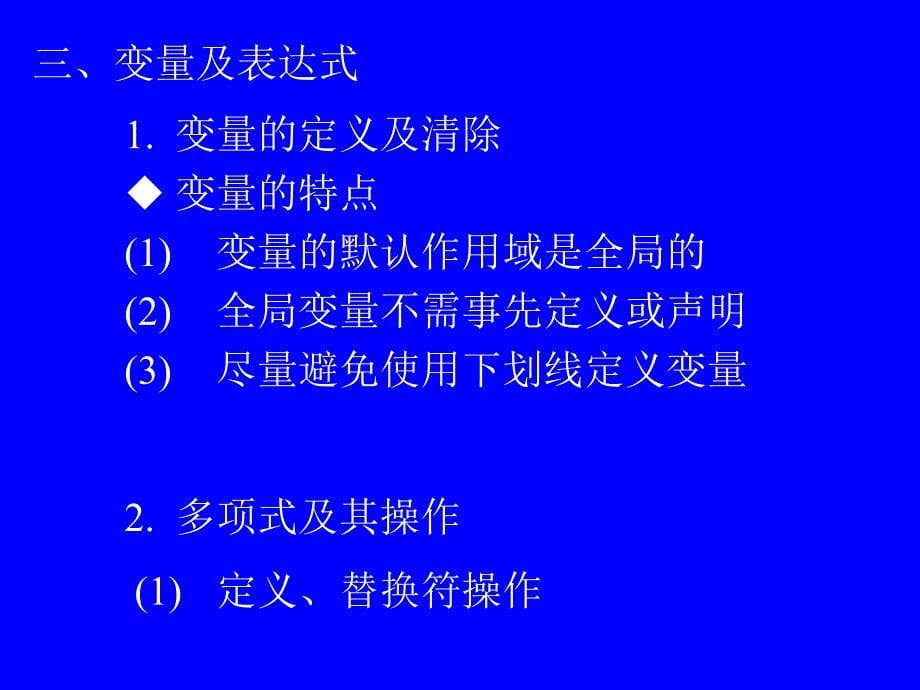 三、变量及表达式

1. 变量的定义及清除

◆ 变量的特点

(1) 变量的默认作用域是全局的

(2) 全局变量不需事先定义或声明

(3) 尽量避免使用下划线定义变量

2. 多项式及其操作

(1) 定义、替换符操作